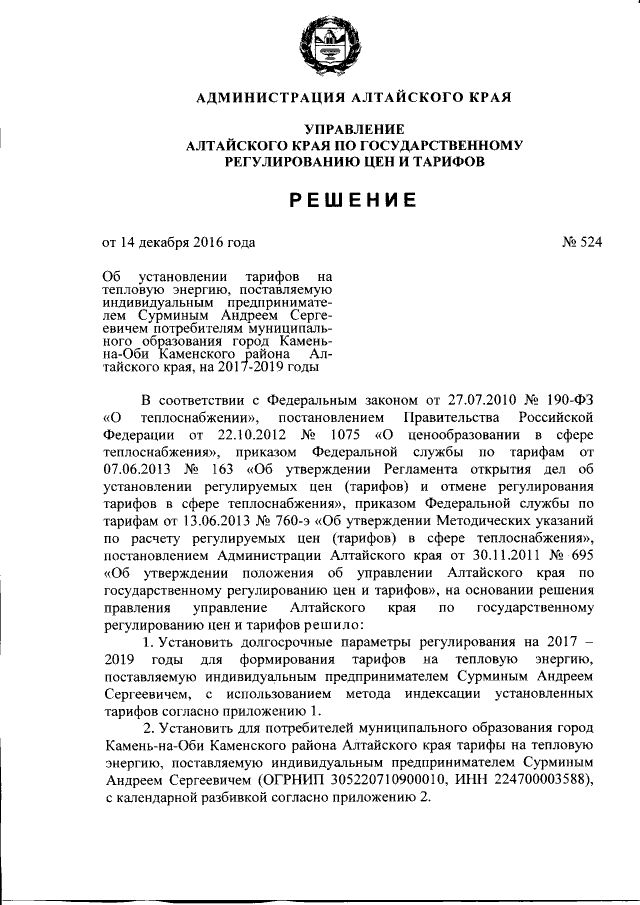 АДМИНИСТРАЦИЯ АЛТАЙСКОГО КРАЯ

УПРАВЛЕНИЕ
АЛТАЙСКОГО КРАЯ ПО ГОСУДАРСТВЕННОМУ
РЕГУЛИРОВАНИЮ ЦЕН И ТАРИФОВ

РЕШЕНИЕ

от 14 декабря 2016 года

№ 524

Об установлении тарифов на тепловую энергию, поставляемую индивидуальным предпринимателем Сурминым Андреем Сергеевичем потребителям муниципального образования город Камень-на-Оби Каменского района Алтайского края, на 2017-2019 годы

В соответствии с Федеральным законом от 27.07.2010 № 190-ФЗ «О теплоснабжении», постановлением Правительства Российской Федерации от 22.10.2012 № 1075 «О ценообразовании в сфере теплоснабжения», приказом Федеральной службы по тарифам от 07.06.2013 № 163 «Об утверждении Регламента открытия дел об установлении регулируемых цен (тарифов) и отмене регулирования тарифов в сфере теплоснабжения», приказом Федеральной службы по тарифам от 13.06.2013 № 760-э «Об утверждении Методических указаний по расчету регулируемых цен (тарифов) в сфере теплоснабжения», постановлением Администрации Алтайского края от 30.11.2011 № 695 «Об утверждении положения об управлении Алтайского края по государственному регулированию цен и тарифов», на основании решения правления управление Алтайского края по государственному регулированию цен и тарифов решило:

1. Установить долгосрочные параметры регулирования на 2017 – 2019 годы для формирования тарифов на тепловую энергию, поставляемую индивидуальным предпринимателем Сурминым Андреем Сергеевичем, с использованием метода индексации установленных тарифов согласно приложению 1.

2. Установить для потребителей муниципального образования город Камень-на-Оби Каменского района Алтайского края тарифы на тепловую энергию, поставляемую индивидуальным предпринимателем Сурминым Андреем Сергеевичем (ОГРНИП 305220710900010, ИНН 224700003588), с календарной разбивкой согласно приложению 2.